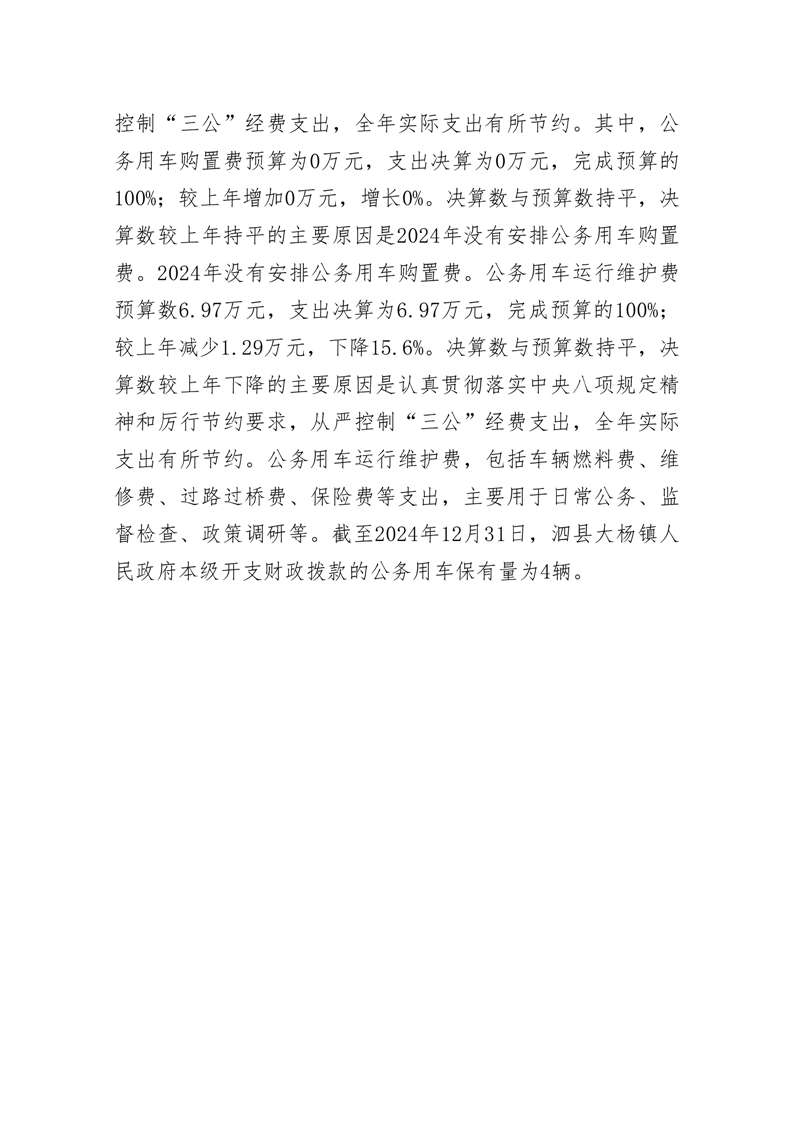 控制“三公”经费支出，全年实际支出有所节约。其中，公务用车购置费预算为0万元，支出决算为0万元，完成预算的100%；较上年增加0万元，增长0%。决算数与预算数持平，决算数较上年持平的主要原因是2024年没有安排公务用车购置费。2024年没有安排公务用车购置费。公务用车运行维护费预算数6.97万元，支出决算为6.97万元，完成预算的100%；较上年减少1.29万元，下降15.6%。决算数与预算数持平，决算数较上年下降的主要原因是认真贯彻落实中央八项规定精神和厉行节约要求，从严控制“三公”经费支出，全年实际支出有所节约。公务用车运行维护费，包括车辆燃料费、维修费、过路过桥费、保险费等支出，主要用于日常公务、监督检查、政策调研等。截至2024年12月31日，泗县大杨镇人民政府本级开支财政拨款的公务用车保有量为4辆。